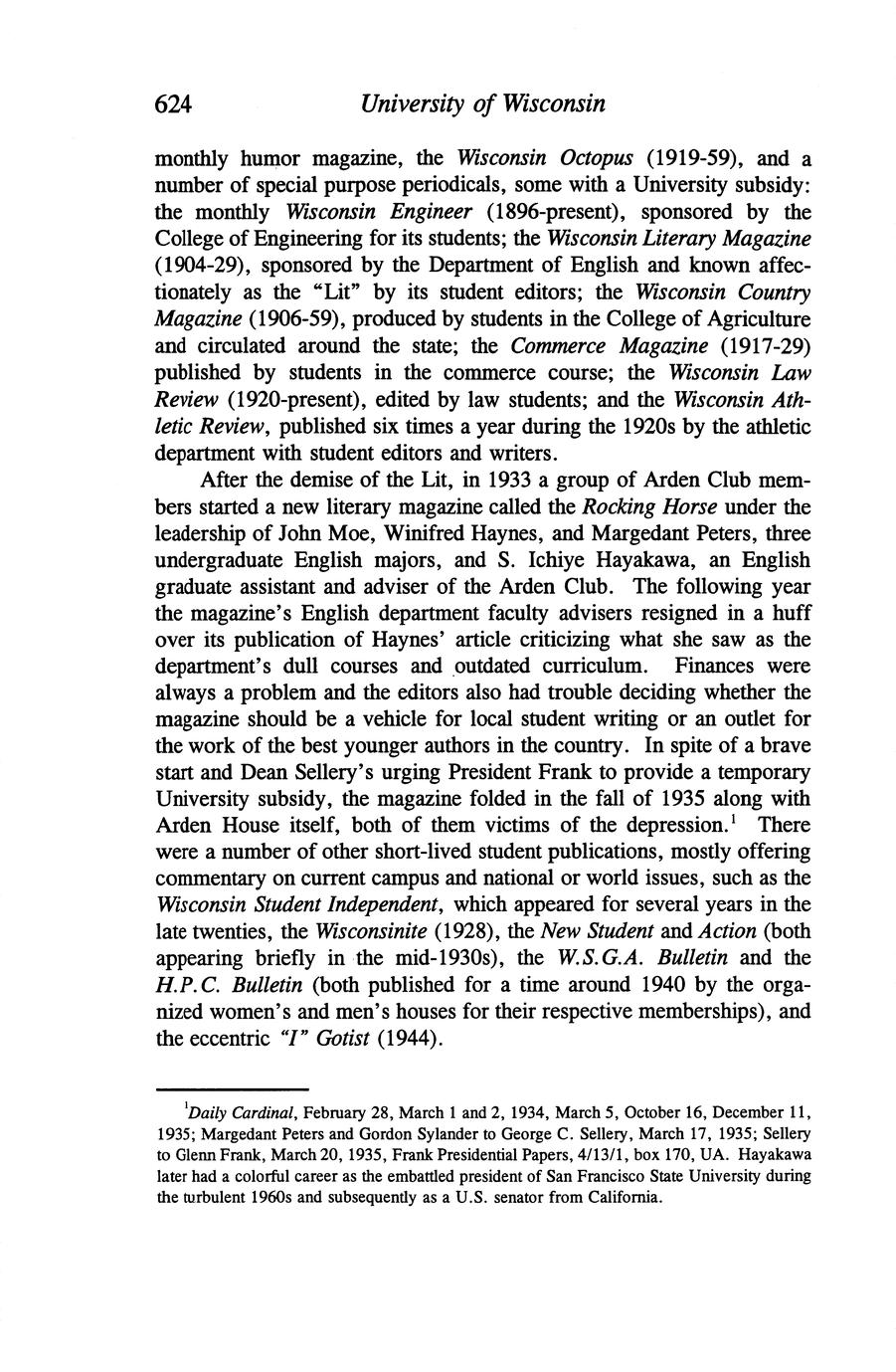 624 University of Wisconsin

monthly humor magazine, the Wisconsin Octopus (1919-59), and a number of special purpose periodicals, some with a University subsidy: the monthly Wisconsin Engineer (1896-present), sponsored by the College of Engineering for its students; the Wisconsin Literary Magazine (1904-29), sponsored by the Department of English and known affectionately as the "Lit" by its student editors; the Wisconsin Country Magazine (1906-59), produced by students in the College of Agriculture and circulated around the state; the Commerce Magazine (1917-29) published by students in the commerce course; the Wisconsin Law Review (1920-present), edited by law students; and the Wisconsin Athletic Review, published six times a year during the 1920s by the athletic department with student editors and writers.

After the demise of the Lit, in 1933 a group of Arden Club members started a new literary magazine called the Rocking Horse under the leadership of John Moe, Winifred Haynes, and Margedant Peters, three undergraduate English majors, and S. Ichiye Hayakawa, an English graduate assistant and adviser of the Arden Club. The following year the magazine's English department faculty advisers resigned in a huff over its publication of Haynes' article criticizing what she saw as the department's dull courses and outdated curriculum. Finances were always a problem and the editors also had trouble deciding whether the magazine should be a vehicle for local student writing or an outlet for the work of the best younger authors in the country. In spite of a brave start and Dean Sellery's urging President Frank to provide a temporary University subsidy, the magazine folded in the fall of 1935 along with Arden House itself, both of them victims of the depression.$^1$ There were a number of other short-lived student publications, mostly offering commentary on current campus and national or world issues, such as the Wisconsin Student Independent, which appeared for several years in the late twenties, the Wisconsinite (1928), the New Student and Action (both appearing briefly in the mid-1930s), the W.S.G.A. Bulletin and the H.P.C. Bulletin (both published for a time around 1940 by the organized women's and men's houses for their respective memberships), and the eccentric "I" Gotist (1944).

$^1$Daily Cardinal, February 28, March 1 and 2, 1934, March 5, October 16, December 11, 1935; Margedant Peters and Gordon Sylander to George C. Sellery, March 17, 1935; Sellery to Glenn Frank, March 20, 1935, Frank Presidential Papers, 4/13/1, box 170, UA. Hayakawa later had a colorful career as the embattled president of San Francisco State University during the turbulent 1960s and subsequently as a U.S. senator from California.